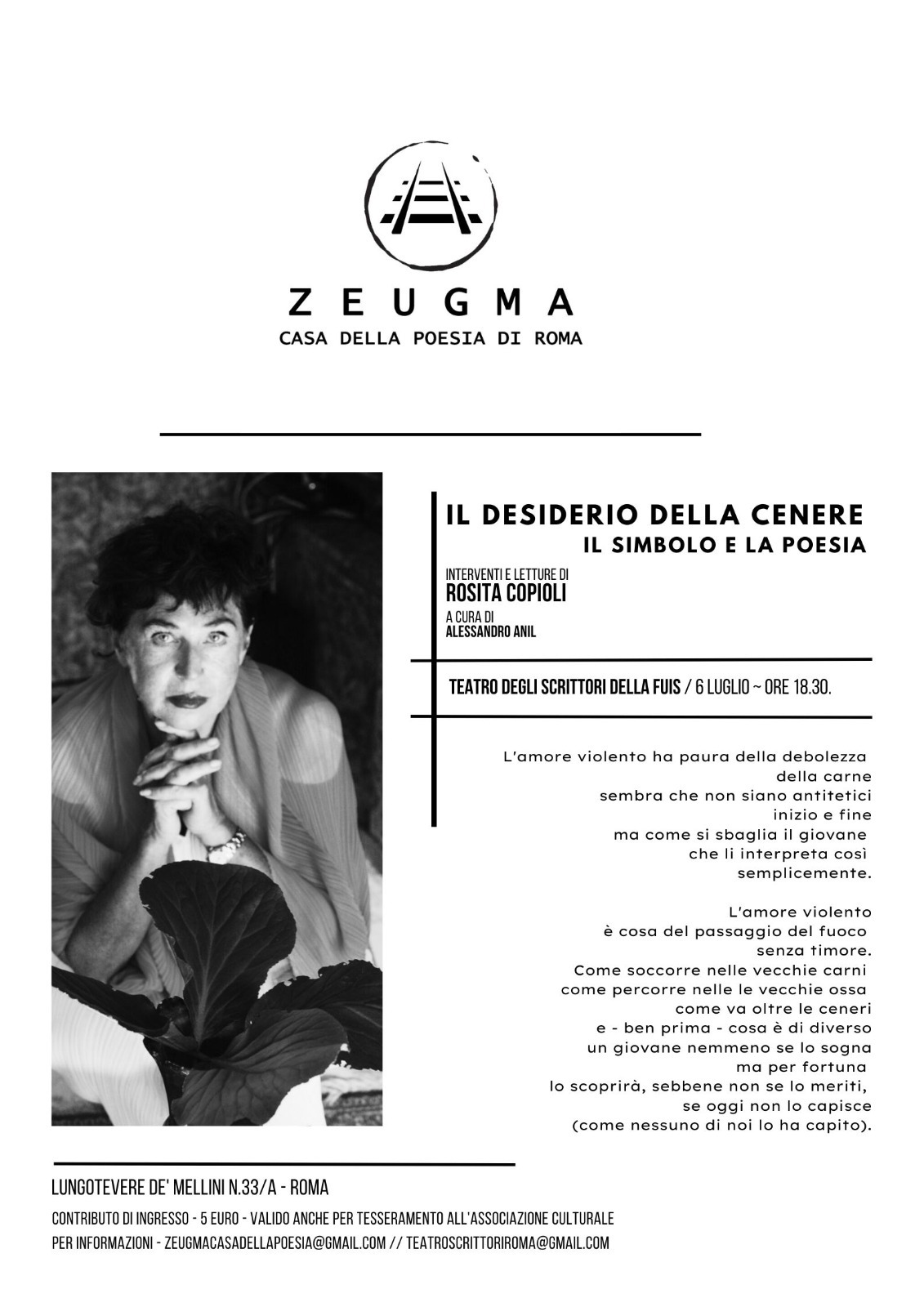 ZEUGMA
CASA DELLA POESIA DI ROMA

IL DESIDERIO DELLA CENERE
IL SIMBOLO E LA POESIA

INTERVENTI E LETTURE DI
ROSITA COPIOLI
A CURA DI
ALESSANDRO ANIL

TEATRO DEGLI SCRITTORI DELLA FUIS / 6 LUGLIO ~ ORE 18.30.

L'amore violento ha paura della debolezza
della carne
sembra che non siano antitetici
inizio e fine
ma come si sbaglia il giovane
che li interpreta così
semplicemente.

L'amore violento
è cosa del passaggio del fuoco
senza timore.
Come soccorre nelle vecchie carni
come percorre nelle le vecchie ossa
come va oltre le ceneri
e - ben prima - cosa è di diverso
un giovane nemmeno se lo sogna
ma per fortuna
lo scoprirà, sebbene non se lo meriti,
se oggi non lo capisce
(come nessuno di noi lo ha capito).

LUNGOTEVERE DE' MELLINI N.33/A - ROMA
CONTRIBUTO DI INGRESSO - 5 EURO - VALIDO ANCHE PER TESSERAMENTO ALL'ASSOCIAZIONE CULTURALE
PER INFORMAZIONI - ZEUGMACASADELLAPOESIA@GMAIL.COM // TEATROSCRITTORIROMA@GMAIL.COM